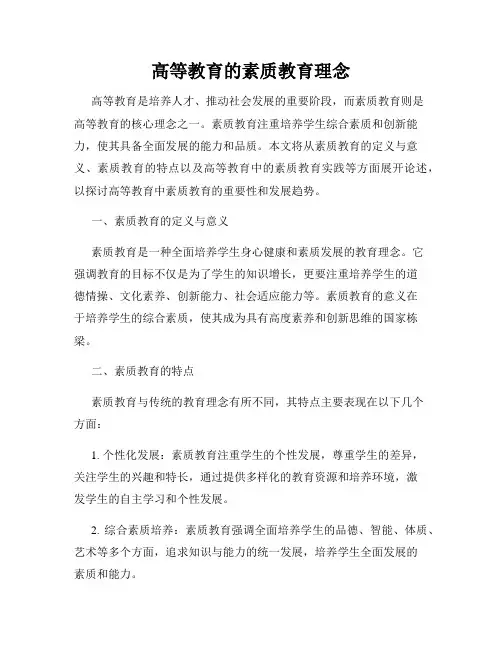 高等教育的素质教育理念

高等教育是培养人才、推动社会发展的重要阶段，而素质教育则是高等教育的核心理念之一。素质教育注重培养学生综合素质和创新能力，使其具备全面发展的能力和品质。本文将从素质教育的定义与意义、素质教育的特点以及高等教育中的素质教育实践等方面展开论述，以探讨高等教育中素质教育的重要性和发展趋势。

一、素质教育的定义与意义

素质教育是一种全面培养学生身心健康和素质发展的教育理念。它强调教育的目标不仅是为了学生的知识增长，更要注重培养学生的道德情操、文化素养、创新能力、社会适应能力等。素质教育的意义在于培养学生的综合素质，使其成为具有高度素养和创新思维的国家栋梁。

二、素质教育的特点

素质教育与传统的教育理念有所不同，其特点主要表现在以下几个方面：

1. 个性化发展：素质教育注重学生的个性发展，尊重学生的差异，关注学生的兴趣和特长，通过提供多样化的教育资源和培养环境，激发学生的自主学习和个性发展。

2. 综合素质培养：素质教育强调全面培养学生的品德、智能、体质、艺术等多个方面，追求知识与能力的统一发展，培养学生全面发展的素质和能力。